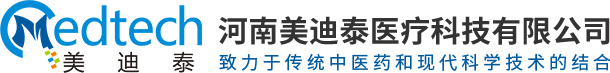 Medtech
美 迪 泰
河南美迪泰医疗科技有限公司
致力于传统中医药和现代科学技术的结合